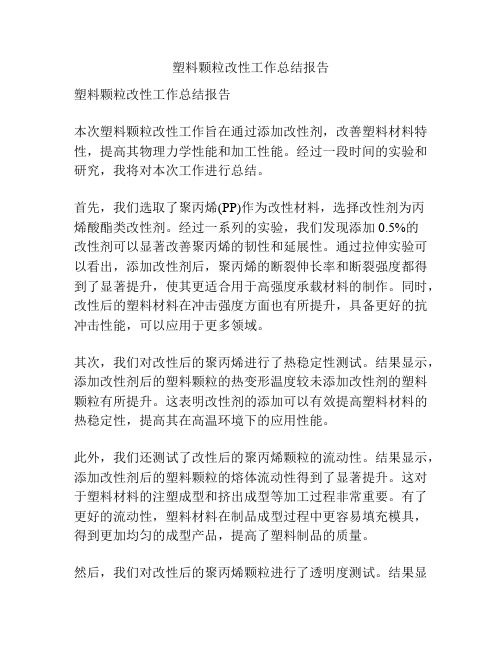 塑料颗粒改性工作总结报告

塑料颗粒改性工作总结报告

本次塑料颗粒改性工作旨在通过添加改性剂，改善塑料材料特性，提高其物理力学性能和加工性能。经过一段时间的实验和研究，我将对本次工作进行总结。

首先，我们选取了聚丙烯(PP)作为改性材料，选择改性剂为丙烯酸酯类改性剂。经过一系列的实验，我们发现添加 0.5%的改性剂可以显著改善聚丙烯的韧性和延展性。通过拉伸实验可以看出，添加改性剂后，聚丙烯的断裂伸长率和断裂强度都得到了显著提升，使其更适合用于高强度承载材料的制作。同时，改性后的塑料材料在冲击强度方面也有所提升，具备更好的抗冲击性能，可以应用于更多领域。

其次，我们对改性后的聚丙烯进行了热稳定性测试。结果显示，添加改性剂后的塑料颗粒的热变形温度较未添加改性剂的塑料颗粒有所提升。这表明改性剂的添加可以有效提高塑料材料的热稳定性，提高其在高温环境下的应用性能。

此外，我们还测试了改性后的聚丙烯颗粒的流动性。结果显示，添加改性剂后的塑料颗粒的熔体流动性得到了显著提升。这对于塑料材料的注塑成型和挤出成型等加工过程非常重要。有了更好的流动性，塑料材料在制品成型过程中更容易填充模具，得到更加均匀的成型产品，提高了塑料制品的质量。

然后，我们对改性后的聚丙烯颗粒进行了透明度测试。结果显